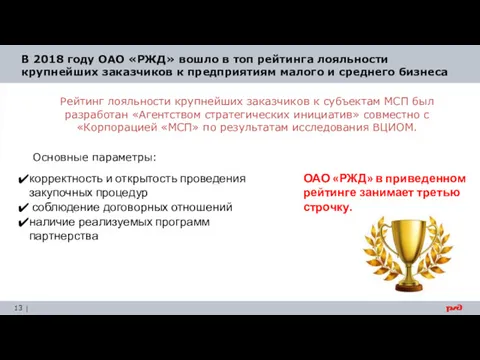 В 2018 году ОАО «РЖД» вошло в топ рейтинга лояльности крупнейших заказчиков к предприятиям малого и среднего бизнеса

Рейтинг лояльности крупнейших заказчиков к субъектам МСП был разработан «Агентством стратегических инициатив» совместно с «Корпорацией «МСП» по результатам исследования ВЦИОМ.

Основные параметры:

✔корректность и открытость проведения закупочных процедур
✔ соблюдение договорных отношений
✔наличие реализуемых программ партнерства

ОАО «РЖД» в приведенном рейтинге занимает третью строчку.

13 |

РЖД